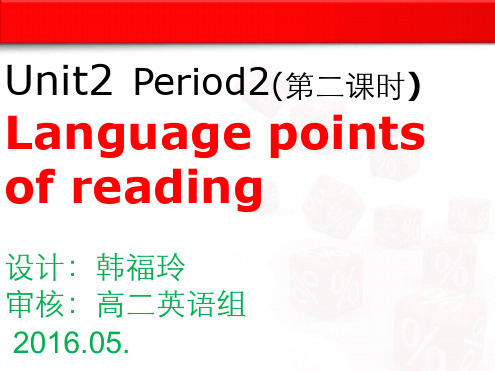 Unit2 Period2(第二课时)
Language points of reading

设计：韩福玲
审核：高二英语组
2016.05.